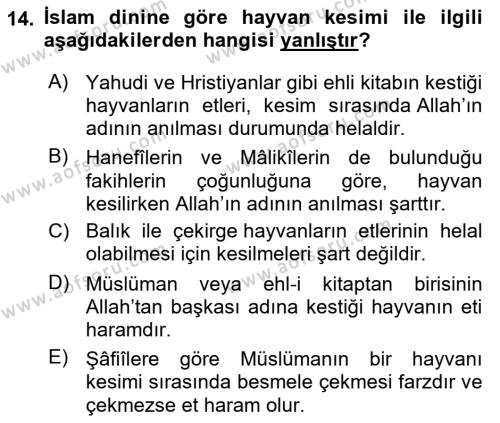 14. İslam dinine göre hayvan kesimi ile ilgili aşağıdakilerden hangisi yanlıştır?

A) Yahudi ve Hristiyanlar gibi ehli kitabın kestiği hayvanların etleri, kesim sırasında Allah'ın adının anılması durumunda helaldir.

B) Hanefîlerin ve Mâlikîlerin de bulunduğu fakihlerin çoğunluğuna göre, hayvan kesilirken Allah'ın adının anılması şarttır.

C) Balık ile çekirge hayvanların etlerinin helal olabilmesi için kesilmeleri şart değildir.

D) Müslüman veya ehl-i kitaptan birisinin Allah'tan başkası adına kestiği hayvanın eti haramdır.

E) Şâfiîlere göre Müslümanın bir hayvanı kesimi sırasında besmele çekmesi farzdır ve çekmezse et haram olur.

www.aofsoru.com